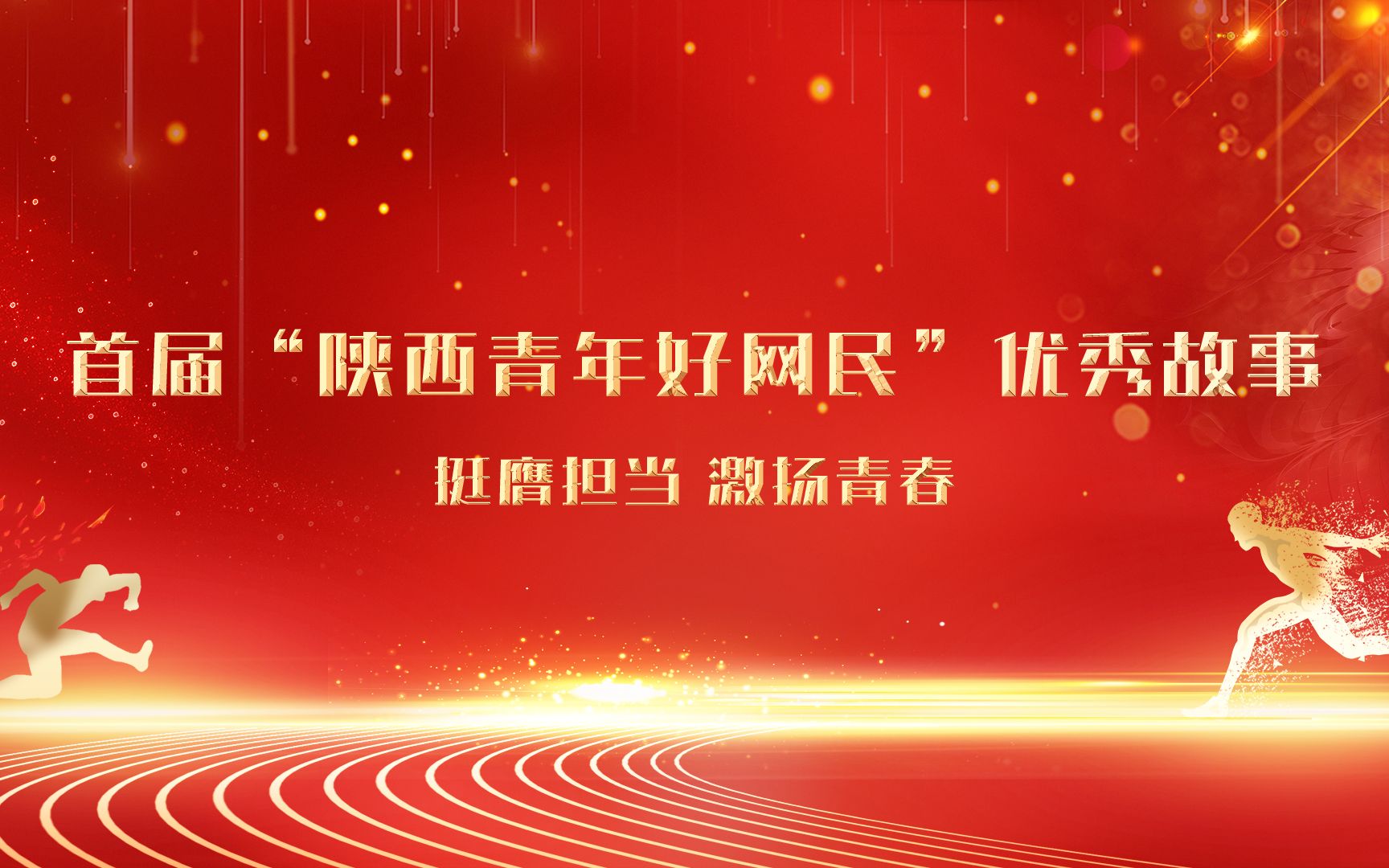 首届“陕西青年好网民”优秀故事

挺膺担当 激扬青春